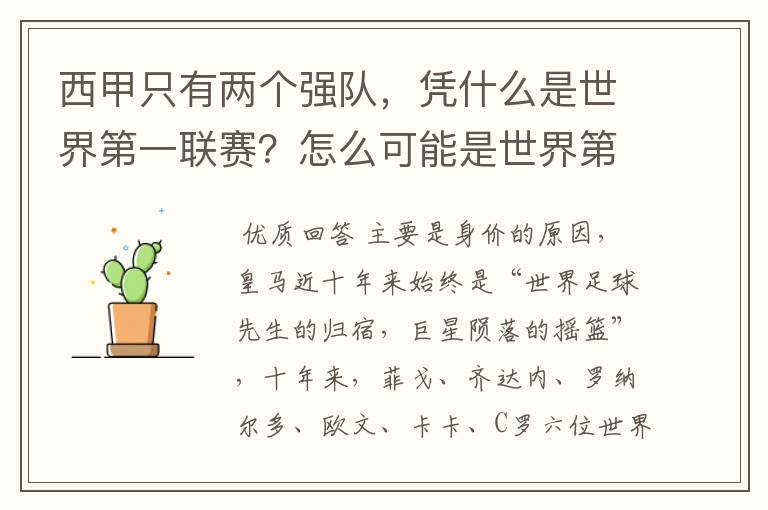 西甲只有两个强队，凭什么是世界第一联赛？怎么可能是世界第

优质回答 主要是身价的原因，皇马近十年来始终是“世界足球先生的归宿，巨星陨落的摇篮”，十年来，菲戈、齐达内、罗纳尔多、欧文、卡卡、C罗六位世界